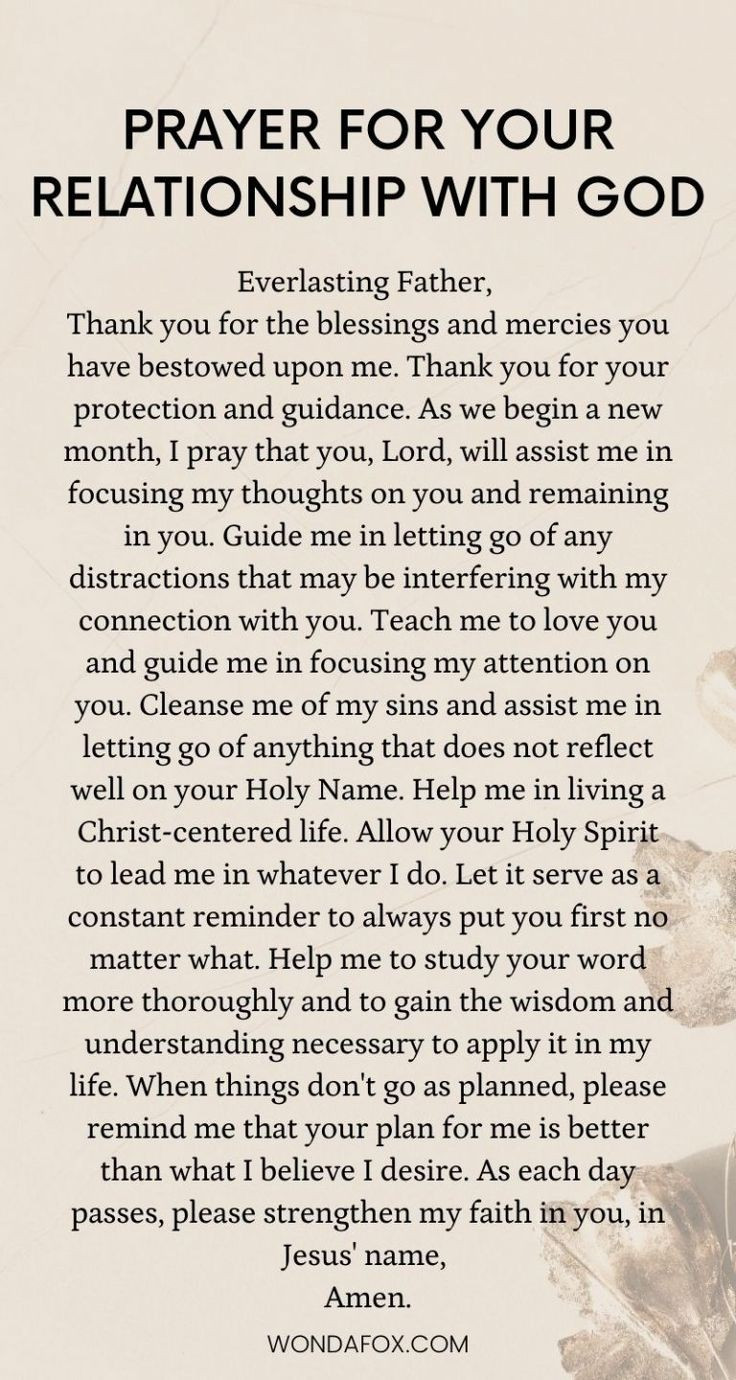 PRAYER FOR YOUR RELATIONSHIP WITH GOD

Everlasting Father,
Thank you for the blessings and mercies you have bestowed upon me. Thank you for your protection and guidance. As we begin a new month, I pray that you, Lord, will assist me in focusing my thoughts on you and remaining in you. Guide me in letting go of any distractions that may be interfering with my connection with you. Teach me to love you and guide me in focusing my attention on you. Cleanse me of my sins and assist me in letting go of anything that does not reflect well on your Holy Name. Help me in living a Christ-centered life. Allow your Holy Spirit to lead me in whatever I do. Let it serve as a constant reminder to always put you first no matter what. Help me to study your word more thoroughly and to gain the wisdom and understanding necessary to apply it in my life. When things don't go as planned, please remind me that your plan for me is better than what I believe I desire. As each day passes, please strengthen my faith in you, in Jesus' name,
Amen.

WONDAFOX.COM